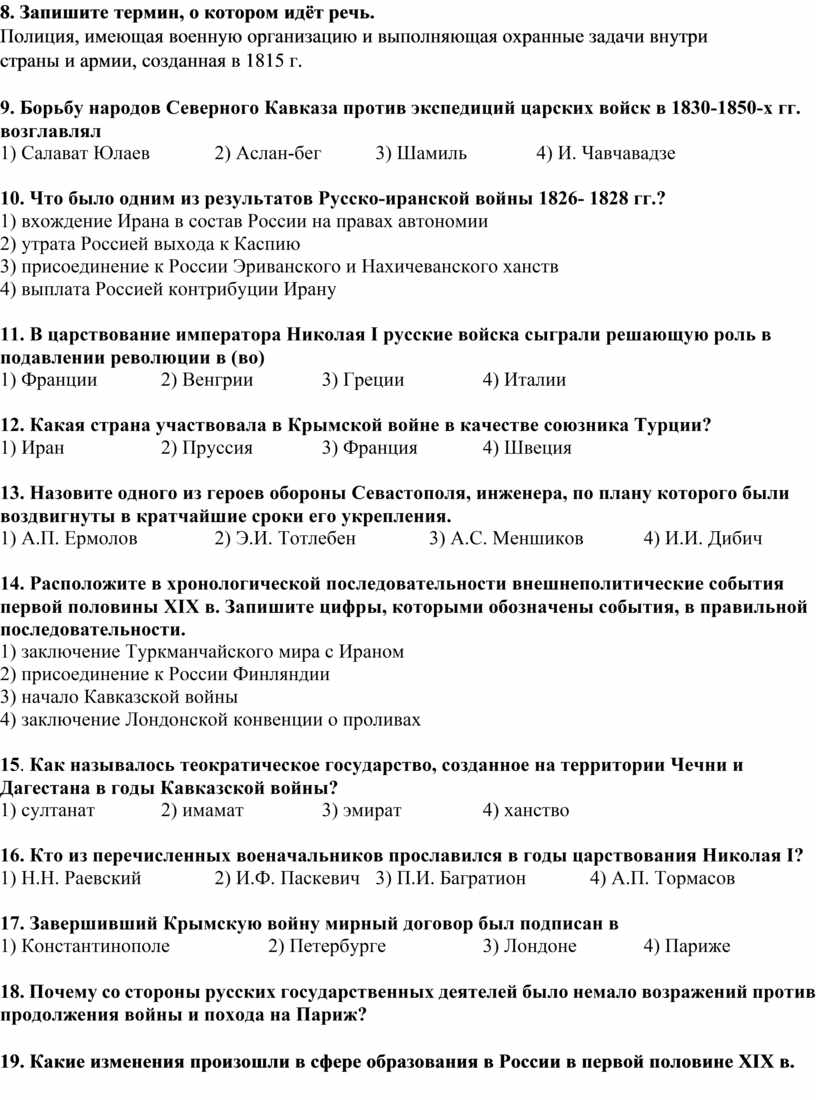 8. Запишите термин, о котором идёт речь.
Полиция, имеющая военную организацию и выполняющая охранные задачи внутри страны и армии, созданная в 1815 г.

9. Борьбу народов Северного Кавказа против экспедиций царских войск в 1830-1850-х гг. возглавлял
1) Салават Юлаев 2) Аслан-бег 3) Шамиль 4) И. Чавчавадзе

10. Что было одним из результатов Русско-иранской войны 1826- 1828 гг.?
1) вхождение Ирана в состав России на правах автономии
2) утрата Россией выхода к Каспию
3) присоединение к России Эриванского и Нахичеванского ханств
4) выплата Россией контрибуции Ирану

11. В царствование императора Николая I русские войска сыграли решающую роль в подавлении революции в (во)
1) Франции 2) Венгрии 3) Греции 4) Италии

12. Какая страна участвовала в Крымской войне в качестве союзника Турции?
1) Иран 2) Пруссия 3) Франция 4) Швеция

13. Назовите одного из героев обороны Севастополя, инженера, по плану которого были воздвигнуты в кратчайшие сроки его укрепления.
1) А.П. Ермолов 2) Э.И. Тотлебен 3) А.С. Меншиков 4) И.И. Дибич

14. Расположите в хронологической последовательности внешнеполитические события первой половины XIX в. Запишите цифры, которыми обозначены события, в правильной последовательности.
1) заключение Туркманчайского мира с Ираном
2) присоединение к России Финляндии
3) начало Кавказской войны
4) заключение Лондонской конвенции о проливах

15. Как называлось теократическое государство, созданное на территории Чечни и Дагестана в годы Кавказской войны?
1) султанат 2) имамат 3) эмират 4) ханство

16. Кто из перечисленных военачальников прославился в годы царствования Николая I?
1) Н.Н. Раевский 2) И.Ф. Паскевич 3) П.И. Багратион 4) А.П. Тормасов

17. Завершивший Крымскую войну мирный договор был подписан в
1) Константинополе 2) Петербурге 3) Лондоне 4) Париже

18. Почему со стороны русских государственных деятелей было немало возражений против продолжения войны и похода на Париж?

19. Какие изменения произошли в сфере образования в России в первой половине XIX в.